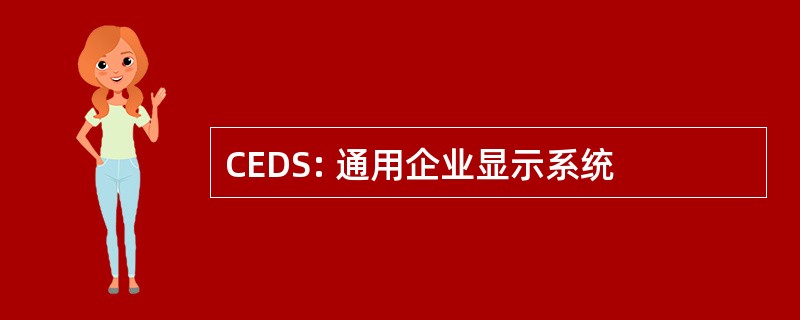 CEDS: 通用企业显示系统